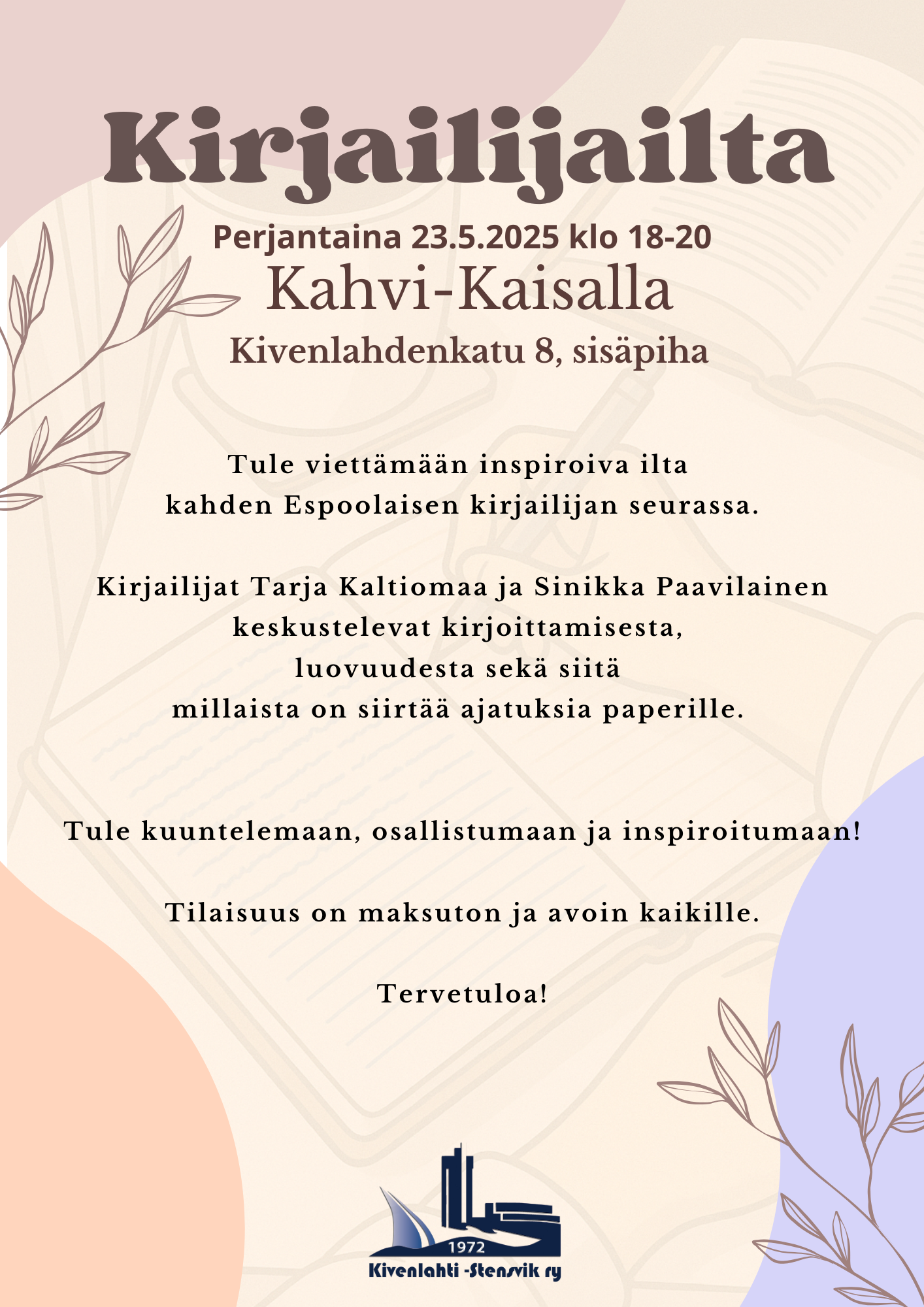 Kirjailijailta

Perjantaina 23.5.2025 klo 18-20

Kahvi-Kaisalla

Kivenlahdenkatu 8, sisäpiha

Tule viettämään inspiroiva ilta kahden Espoolaisen kirjailijan seurassa.

Kirjailijat Tarja Kaltiomaa ja Sinikka Paavilainen keskustelevat kirjoittamisesta, luovuudesta sekä siitä millaista on siirtää ajatuksia paperille.

Tule kuuntelemaan, osallistumaan ja inspiroitumaan!

Tilaisuus on maksuton ja avoin kaikille.

Tervetuloa!

1972
Kivenlahti -Stensvik ry